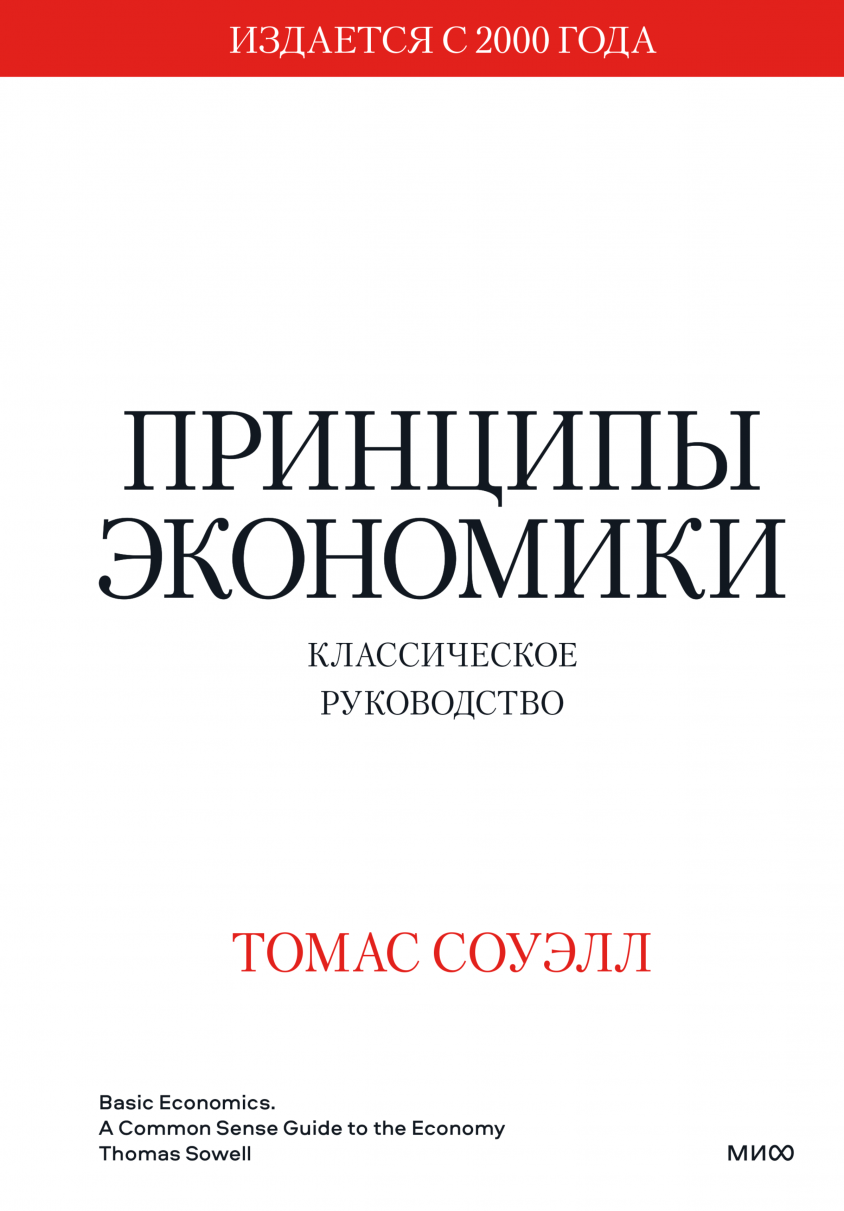 ИЗДАЕТСЯ С 2000 ГОДА

ПРИНЦИПЫ ЭКОНОМИКИ

КЛАССИЧЕСКОЕ РУКОВОДСТВО

ТОМАС СОУЭЛЛ

Basic Economics.
A Common Sense Guide to the Economy
Thomas Sowell

МИФ